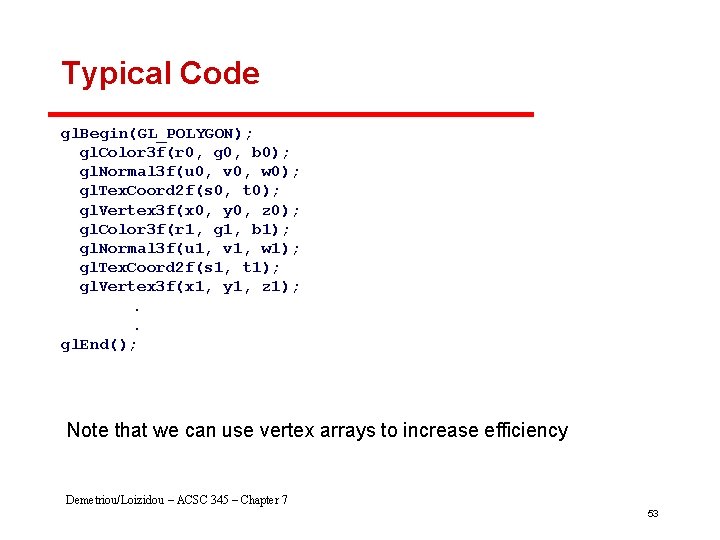 Typical Code

glBegin(GL_POLYGON);
  glColor3f(r0, g0, b0);
  glNormal3f(u0, v0, w0);
  glTexCoord2f(s0, t0);
  glVertex3f(x0, y0, z0);
  glColor3f(r1, g1, b1);
  glNormal3f(u1, v1, w1);
  glTexCoord2f(s1, t1);
  glVertex3f(x1, y1, z1);
        .
        .
glEnd();

Note that we can use vertex arrays to increase efficiency

Demetriou/Loizidou – ACSC 345 – Chapter 7

53